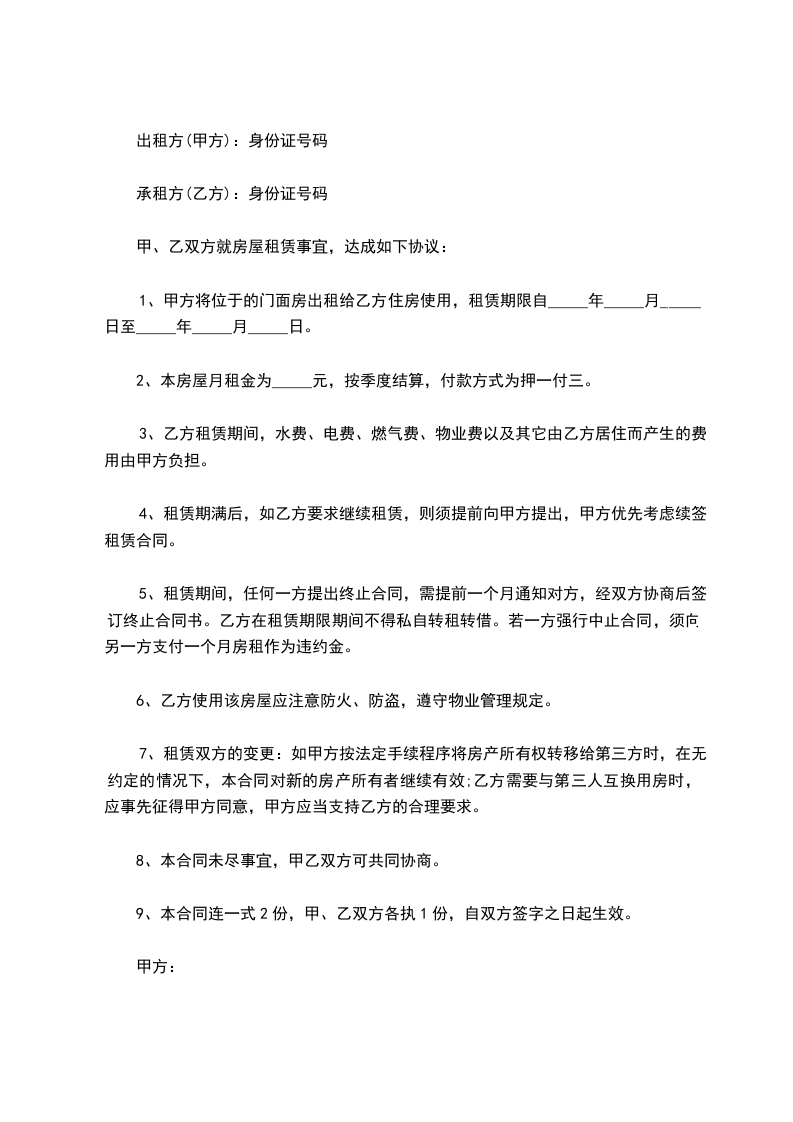 出租方(甲方)：身份证号码

承租方(乙方)：身份证号码

甲、乙双方就房屋租赁事宜，达成如下协议：

1、甲方将位于的门面房出租给乙方住房使用，租赁期限自_____年_____月_____日至_____年_____月_____日。

2、本房屋月租金为_____元，按季度结算，付款方式为押一付三。

3、乙方租赁期间，水费、电费、燃气费、物业费以及其它由乙方居住而产生的费用由甲方负担。

4、租赁期满后，如乙方要求继续租赁，则须提前向甲方提出，甲方优先考虑续签租赁合同。

5、租赁期间，任何一方提出终止合同，需提前一个月通知对方，经双方协商后签订终止合同书。乙方在租赁期限期间不得私自转租转借。若一方强行中止合同，须向另一方支付一个月房租作为违约金。

6、乙方使用该房屋应注意防火、防盗，遵守物业管理规定。

7、租赁双方的变更：如甲方按法定手续程序将房产所有权转移给第三方时，在无约定的情况下，本合同对新的房产所有者继续有效;乙方需要与第三人互换用房时，应事先征得甲方同意，甲方应当支持乙方的合理要求。

8、本合同未尽事宜，甲乙双方可共同协商。

9、本合同连一式 2 份，甲、乙双方各执 1 份，自双方签字之日起生效。

甲方：